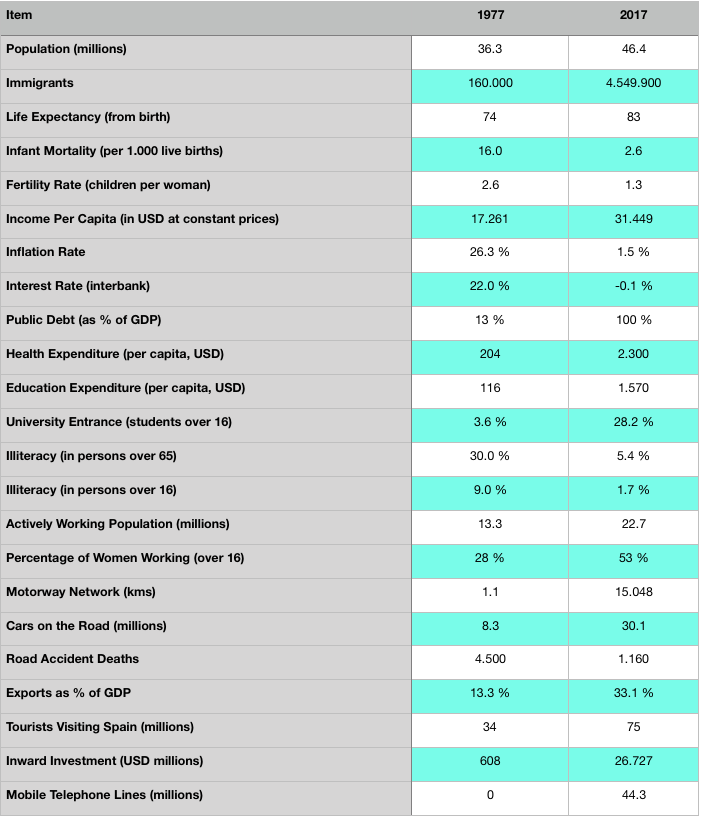 | Item | 1977 | 2017 |
|---|---|---|
| Population (millions) | 36.3 | 46.4 |
| Immigrants | 160.000 | 4.549.900 |
| Life Expectancy (from birth) | 74 | 83 |
| Infant Mortality (per 1.000 live births) | 16.0 | 2.6 |
| Fertility Rate (children per woman) | 2.6 | 1.3 |
| Income Per Capita (in USD at constant prices) | 17.261 | 31.449 |
| Inflation Rate | 26.3 % | 1.5 % |
| Interest Rate (interbank) | 22.0 % | -0.1 % |
| Public Debt (as % of GDP) | 13 % | 100 % |
| Health Expenditure (per capita, USD) | 204 | 2.300 |
| Education Expenditure (per capita, USD) | 116 | 1.570 |
| University Entrance (students over 16) | 3.6 % | 28.2 % |
| Illiteracy (in persons over 65) | 30.0 % | 5.4 % |
| Illiteracy (in persons over 16) | 9.0 % | 1.7 % |
| Actively Working Population (millions) | 13.3 | 22.7 |
| Percentage of Women Working (over 16) | 28 % | 53 % |
| Motorway Network (kms) | 1.1 | 15.048 |
| Cars on the Road (millions) | 8.3 | 30.1 |
| Road Accident Deaths | 4.500 | 1.160 |
| Exports as % of GDP | 13.3 % | 33.1 % |
| Tourists Visiting Spain (millions) | 34 | 75 |
| Inward Investment (USD millions) | 608 | 26.727 |
| Mobile Telephone Lines (millions) | 0 | 44.3 |